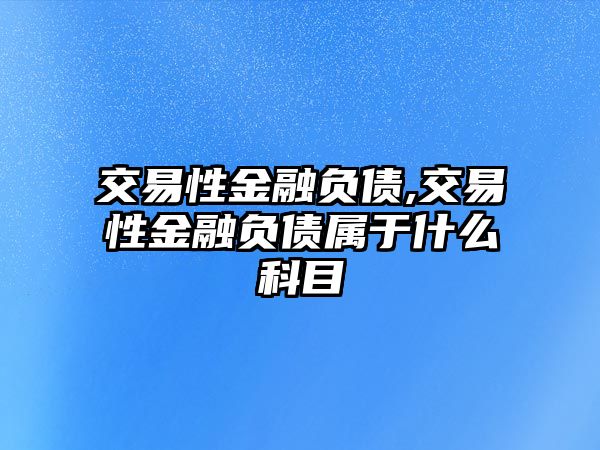 交易性金融负债,交易性金融负债属于什么科目